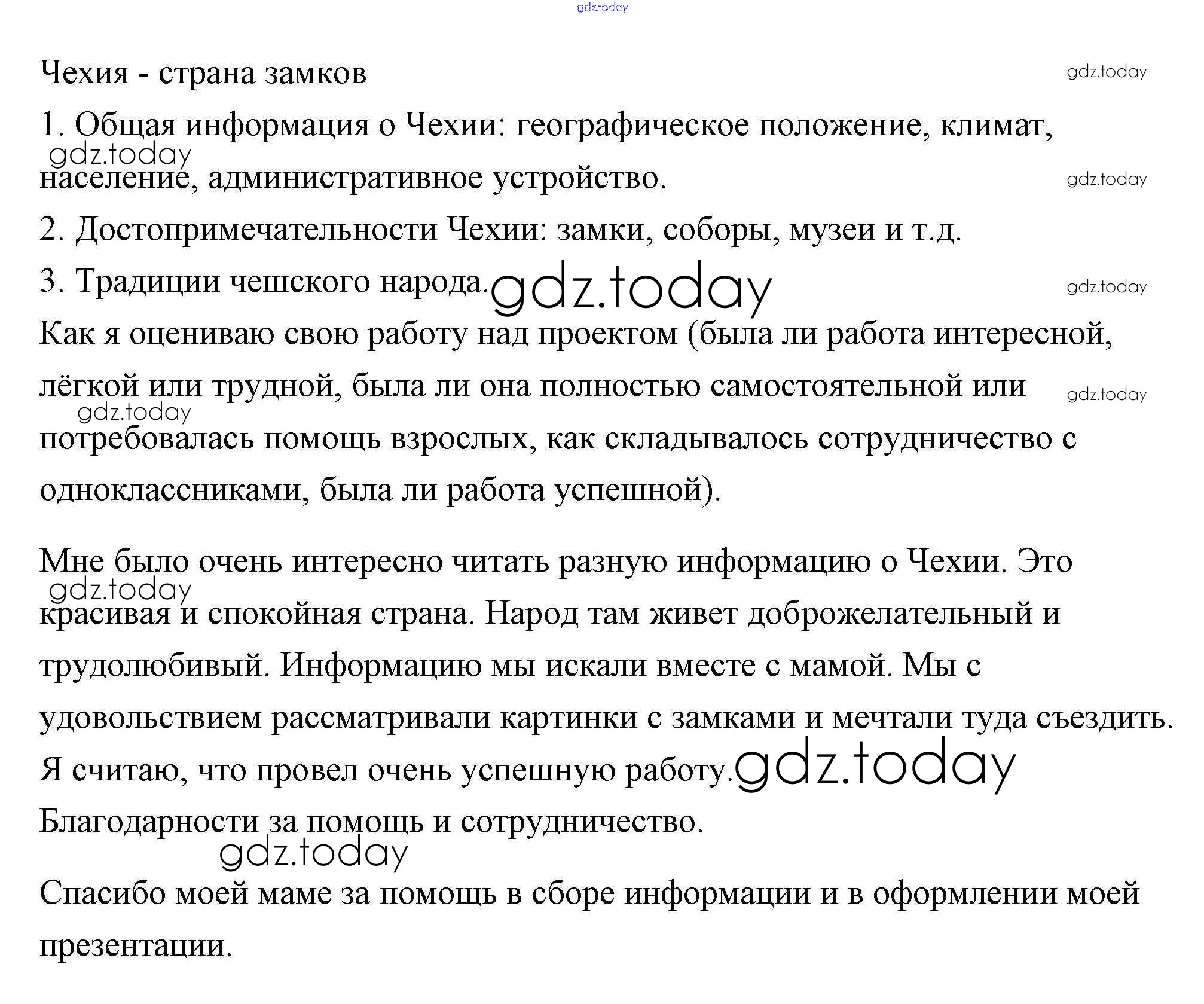 gdz.today

Чехия - страна замков

gdz.today

1. Общая информация о Чехии: географическое положение, климат, население, административное устройство.

gdz.today

gdz.today

2. Достопримечательности Чехии: замки, соборы, музеи и т.д.

3. Традиции чешского народа.

gdz.today

gdz.today

Как я оцениваю свою работу над проектом (была ли работа интересной, лёгкой или трудной, была ли она полностью самостоятельной или потребовалась помощь взрослых, как складывалось сотрудничество с одноклассниками, была ли работа успешной).

gdz.today

gdz.today

Мне было очень интересно читать разную информацию о Чехии. Это красивая и спокойная страна. Народ там живет доброжелательный и трудолюбивый. Информацию мы искали вместе с мамой. Мы с удовольствием рассматривали картинки с замками и мечтали туда съездить. Я считаю, что провел очень успешную работу.

gdz.today

gdz.today

Благодарности за помощь и сотрудничество.

gdz.today

Спасибо моей маме за помощь в сборе информации и в оформлении моей презентации.